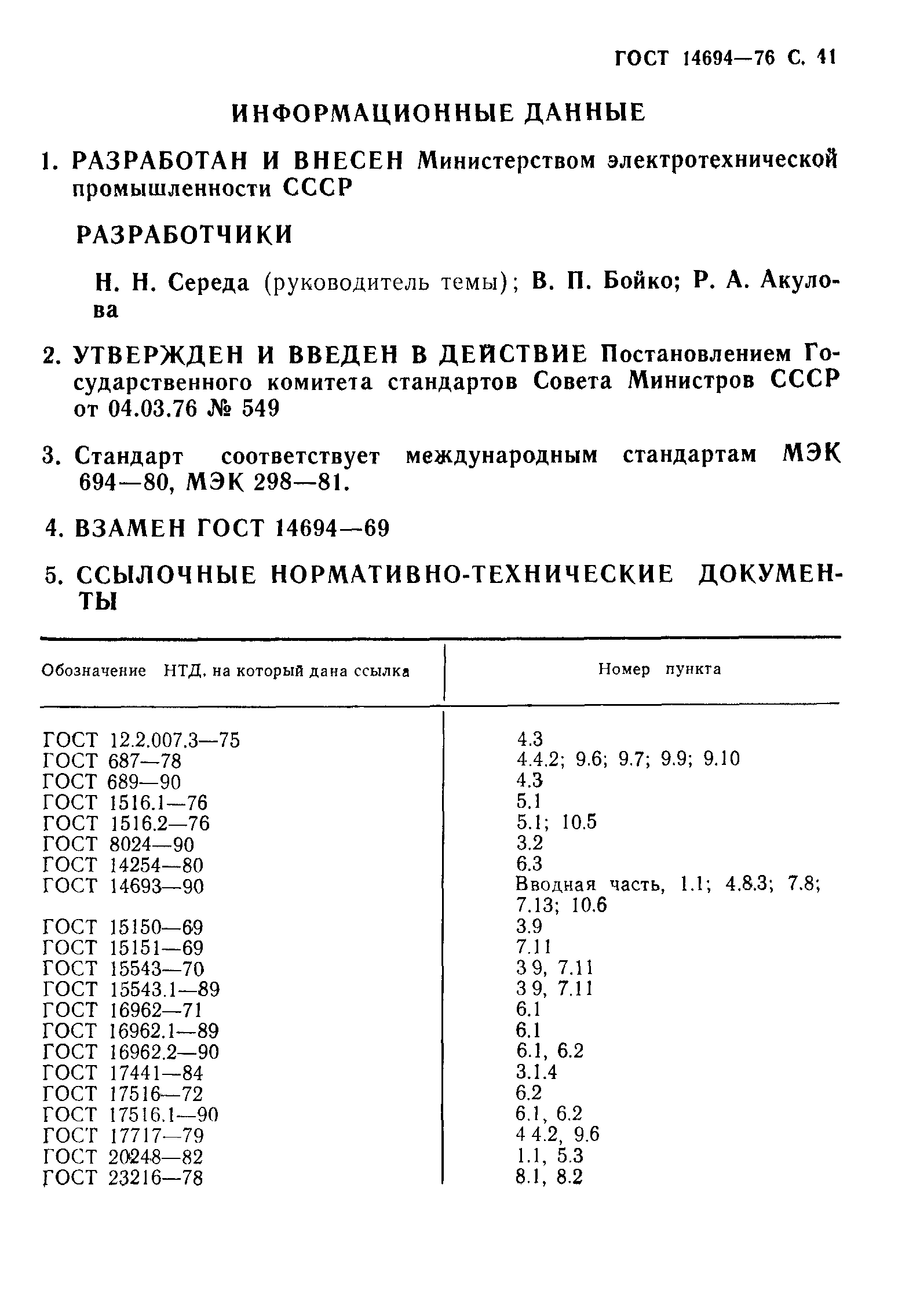 ГОСТ 14694—76 С. 41

ИНФОРМАЦИОННЫЕ ДАННЫЕ

1. РАЗРАБОТАН И ВНЕСЕН Министерством электротехнической промышленности СССР

РАЗРАБОТЧИКИ

Н. Н. Середа (руководитель темы); В. П. Бойко; Р. А. Акулова

2. УТВЕРЖДЕН И ВВЕДЕН В ДЕЙСТВИЕ Постановлением Государственного комитета стандартов Совета Министров СССР от 04.03.76 № 549

3. Стандарт соответствует международным стандартам МЭК 694—80, МЭК 298—81.

4. ВЗАМЕН ГОСТ 14694—69

5. ССЫЛОЧНЫЕ НОРМАТИВНО-ТЕХНИЧЕСКИЕ ДОКУМЕНТЫ

| Обозначение НТД, на который дана ссылка | Номер пункта |
|---|---|
| ГОСТ 12.2.007.3—75 | 4.3 |
| ГОСТ 687—78 | 4.4.2; 9.6; 9.7; 9.9; 9.10 |
| ГОСТ 689—90 | 4.3 |
| ГОСТ 1516.1—76 | 5.1 |
| ГОСТ 1516.2—76 | 5.1; 10.5 |
| ГОСТ 8024—90 | 3.2 |
| ГОСТ 14254—80 | 6.3 |
| ГОСТ 14693—90 | Вводная часть, 1.1; 4.8.3; 7.8; 7.13; 10.6 |
| ГОСТ 15150—69 | 3.9 |
| ГОСТ 15151—69 | 7.11 |
| ГОСТ 15543—70 | 3 9, 7.11 |
| ГОСТ 15543.1—89 | 3 9, 7.11 |
| ГОСТ 16962—71 | 6.1 |
| ГОСТ 16962.1—89 | 6.1 |
| ГОСТ 16962.2—90 | 6.1, 6.2 |
| ГОСТ 17441—84 | 3.1.4 |
| ГОСТ 17516—72 | 6.2 |
| ГОСТ 17516.1—90 | 6.1, 6.2 |
| ГОСТ 17717—79 | 4 4.2, 9.6 |
| ГОСТ 20248—82 | 1.1, 5.3 |
| ГОСТ 23216—78 | 8.1, 8.2 |